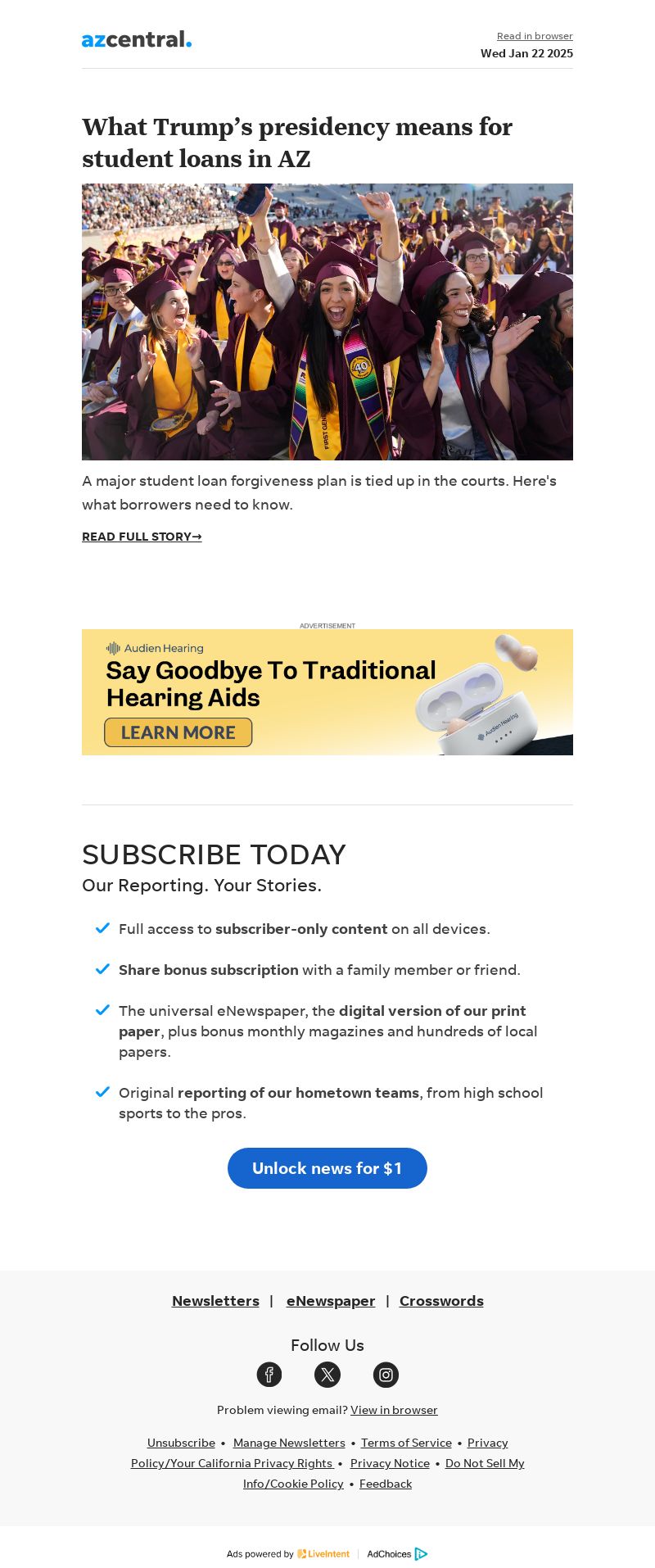 azcentral.

Read in browser
Wed Jan 22 2025

What Trump's presidency means for student loans in AZ

40
FIRST GEN

A major student loan forgiveness plan is tied up in the courts. Here's what borrowers need to know.

READ FULL STORY→

ADVERTISEMENT

Audien Hearing
Say Goodbye To Traditional Hearing Aids
LEARN MORE
Audien Hearing

SUBSCRIBE TODAY
Our Reporting. Your Stories.

Full access to subscriber-only content on all devices.

Share bonus subscription with a family member or friend.

The universal eNewspaper, the digital version of our print paper, plus bonus monthly magazines and hundreds of local papers.

Original reporting of our hometown teams, from high school sports to the pros.

Unlock news for $1

Newsletters | eNewspaper | Crosswords

Follow Us

Problem viewing email? View in browser

Unsubscribe • Manage Newsletters • Terms of Service • Privacy Policy/Your California Privacy Rights • Privacy Notice • Do Not Sell My Info/Cookie Policy • Feedback

Ads powered by LiveIntent | AdChoices